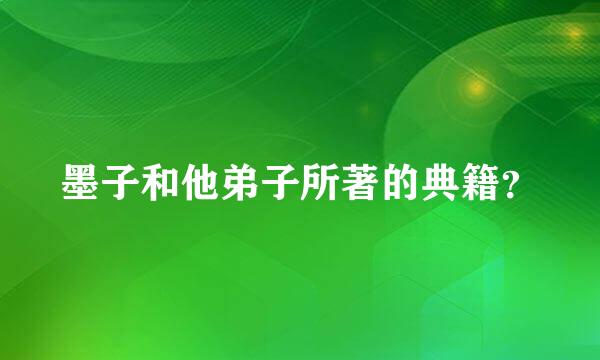 墨子和他弟子所著的典籍?